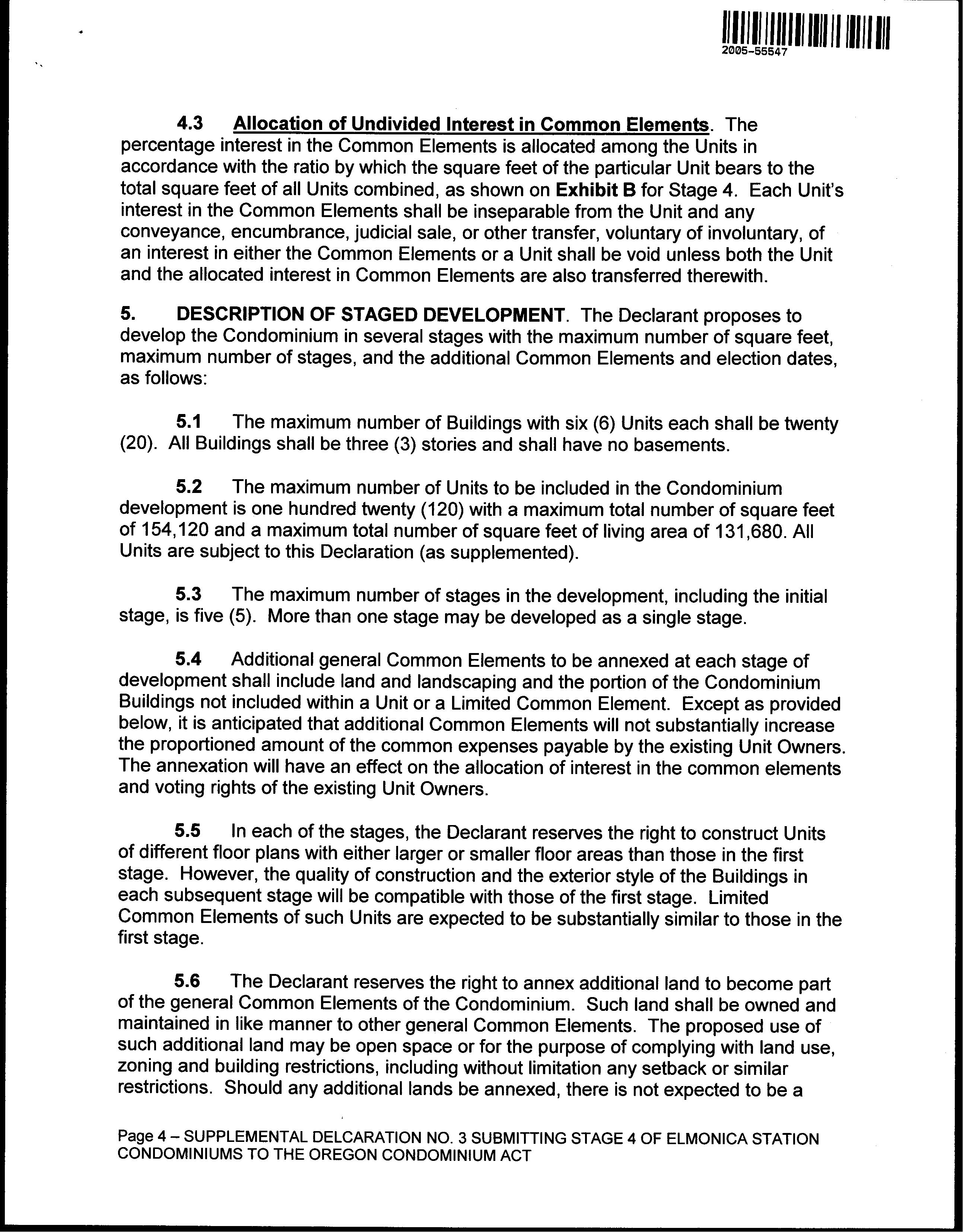 2005-55547

4.3 Allocation of Undivided Interest in Common Elements. The percentage interest in the Common Elements is allocated among the Units in accordance with the ratio by which the square feet of the particular Unit bears to the total square feet of all Units combined, as shown on Exhibit B for Stage 4. Each Unit's interest in the Common Elements shall be inseparable from the Unit and any conveyance, encumbrance, judicial sale, or other transfer, voluntary of involuntary, of an interest in either the Common Elements or a Unit shall be void unless both the Unit and the allocated interest in Common Elements are also transferred therewith.

5. DESCRIPTION OF STAGED DEVELOPMENT. The Declarant proposes to develop the Condominium in several stages with the maximum number of square feet, maximum number of stages, and the additional Common Elements and election dates, as follows:

5.1 The maximum number of Buildings with six (6) Units each shall be twenty (20). All Buildings shall be three (3) stories and shall have no basements.

5.2 The maximum number of Units to be included in the Condominium development is one hundred twenty (120) with a maximum total number of square feet of 154,120 and a maximum total number of square feet of living area of 131,680. All Units are subject to this Declaration (as supplemented).

5.3 The maximum number of stages in the development, including the initial stage, is five (5). More than one stage may be developed as a single stage.

5.4 Additional general Common Elements to be annexed at each stage of development shall include land and landscaping and the portion of the Condominium Buildings not included within a Unit or a Limited Common Element. Except as provided below, it is anticipated that additional Common Elements will not substantially increase the proportioned amount of the common expenses payable by the existing Unit Owners. The annexation will have an effect on the allocation of interest in the common elements and voting rights of the existing Unit Owners.

5.5 In each of the stages, the Declarant reserves the right to construct Units of different floor plans with either larger or smaller floor areas than those in the first stage. However, the quality of construction and the exterior style of the Buildings in each subsequent stage will be compatible with those of the first stage. Limited Common Elements of such Units are expected to be substantially similar to those in the first stage.

5.6 The Declarant reserves the right to annex additional land to become part of the general Common Elements of the Condominium. Such land shall be owned and maintained in like manner to other general Common Elements. The proposed use of such additional land may be open space or for the purpose of complying with land use, zoning and building restrictions, including without limitation any setback or similar restrictions. Should any additional lands be annexed, there is not expected to be a

Page 4 – SUPPLEMENTAL DELCARATION NO. 3 SUBMITTING STAGE 4 OF ELMONICA STATION CONDOMINIUMS TO THE OREGON CONDOMINIUM ACT